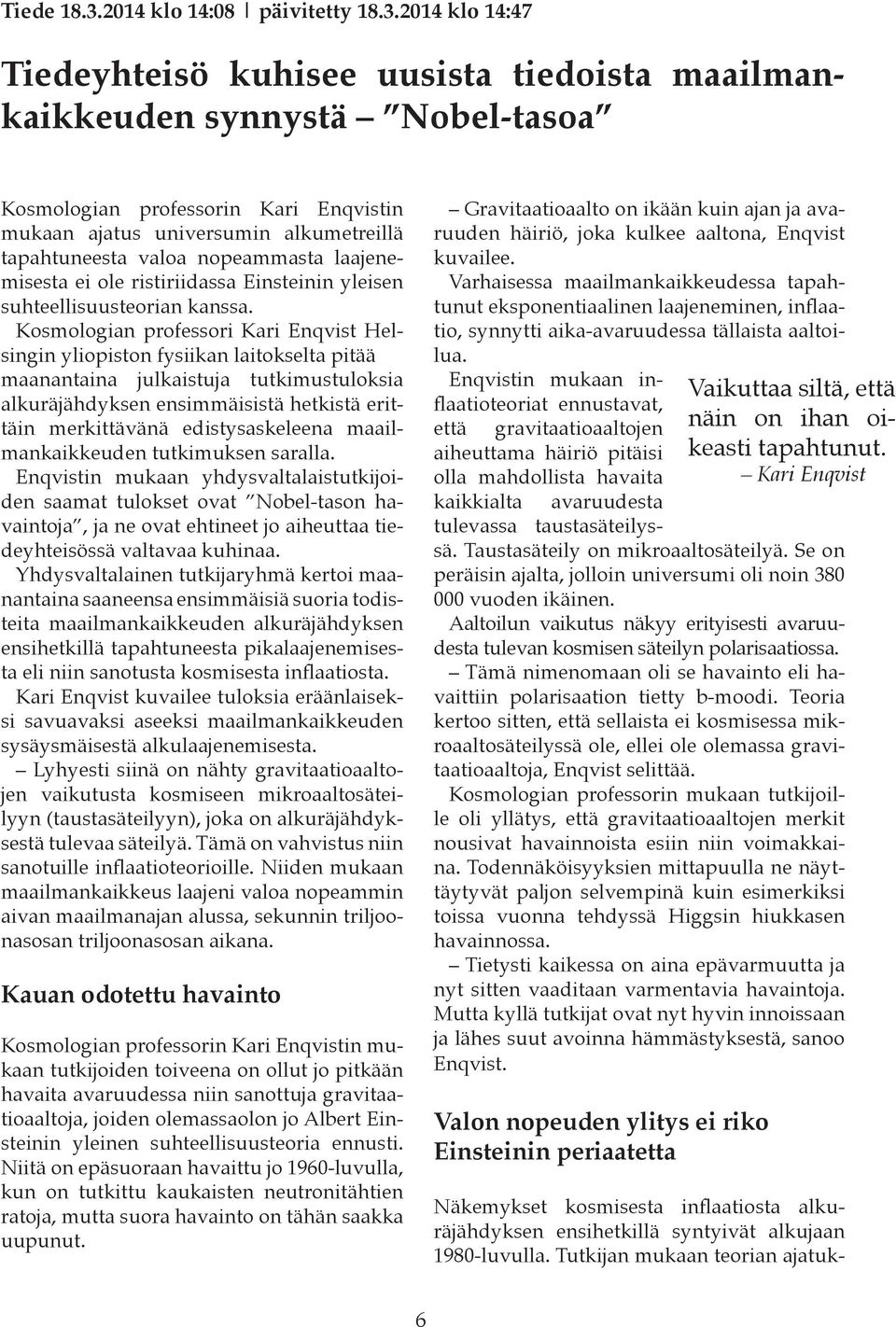 Tiede 18.3.2014 klo 14:08 | päivitetty 18.3.2014 klo 14:47

Tiedeyhteisö kuhisee uusista tiedoista maailmankaikkeuden synnystä – "Nobel-tasoa"

Kosmologian professorin Kari Enqvistin mukaan ajatus universumin alkumetreillä tapahtuneesta valoa nopeammasta laajenemisesta ei ole ristiriidassa Einsteinin yleisen suhteellisuusteorian kanssa.

Kosmologian professori Kari Enqvist Helsingin yliopiston fysiikan laitokselta pitää maanantaina julkaistuja tutkimustuloksia alkuräjähdyksen ensimmäisistä hetkistä erittäin merkittävänä edistysaskeleena maailmankaikkeuden tutkimuksen saralla.

Enqvistin mukaan yhdysvaltalaistutkijoiden saamat tulokset ovat "Nobel-tason havaintoja", ja ne ovat ehtineet jo aiheuttaa tiedeyhteisössä valtavaa kuhinaa.

Yhdysvaltalainen tutkijaryhmä kertoi maanantaina saaneensa ensimmäisiä suoria todisteita maailmankaikkeuden alkuräjähdyksen ensihetkillä tapahtuneesta pikalaajenemisesta eli niin sanotusta kosmisesta inflaatiosta.

Kari Enqvist kuvailee tuloksia eräänlaiseksi savuavaksi aseeksi maailmankaikkeuden sysäysmäisestä alkulaajenemisesta.

– Lyhyesti siinä on nähty gravitaatioaaltojen vaikutusta kosmiseen mikroaaltosäteilyyn (taustasäteilyyn), joka on alkuräjähdyksestä tulevaa säteilyä. Tämä on vahvistus niin sanotuille inflaatioteorioille. Niiden mukaan maailmankaikkeus laajeni valoa nopeammin aivan maailmanajan alussa, sekunnin triljoonasosan triljoonasosan aikana.

Kauan odotettu havainto

Kosmologian professorin Kari Enqvistin mukaan tutkijoiden toiveena on ollut jo pitkään havaita avaruudessa niin sanottuja gravitaatioaaltoja, joiden olemassaolon jo Albert Einsteinin yleinen suhteellisuusteoria ennusti. Niitä on epäsuoraan havaittu jo 1960-luvulla, kun on tutkittu kaukaisten neutronitähtien ratoja, mutta suora havainto on tähän saakka uupunut.

– Gravitaatioaalto on ikään kuin ajan ja avaruuden häiriö, joka kulkee aaltona, Enqvist kuvailee.

Varhaisessa maailmankaikkeudessa tapahtunut eksponentiaalinen laajeneminen, inflaatio, synnytti aika-avaruudessa tällaista aaltoilua.

Enqvistin mukaan inflaatioteoriat ennustavat, että gravitaatioaaltojen aiheuttama häiriö pitäisi olla mahdollista havaita kaikkialta avaruudesta tulevassa taustasäteilyssä. Taustasäteily on mikroaaltosäteilyä. Se on peräisin ajalta, jolloin universumi oli noin 380 000 vuoden ikäinen.

Vaikuttaa siltä, että näin on ihan oikeasti tapahtunut.
– Kari Enqvist

Aaltoilun vaikutus näkyy erityisesti avaruudesta tulevan kosmisen säteilyn polarisaatiossa.

– Tämä nimenomaan oli se havainto eli havaittiin polarisaation tietty b-moodi. Teoria kertoo sitten, että sellaista ei kosmisessa mikroaaltosäteilyssä ole, ellei ole olemassa gravitaatioaaltoja, Enqvist selittää.

Kosmologian professorin mukaan tutkijoille oli yllätys, että gravitaatioaaltojen merkit nousivat havainnoista esiin niin voimakkaina. Todennäköisyyksien mittapuulla ne näyttäytyvät paljon selvempinä kuin esimerkiksi toissa vuonna tehdyssä Higgsin hiukkasen havainnossa.

– Tietysti kaikessa on aina epävarmuutta ja nyt sitten vaaditaan varmentavia havaintoja. Mutta kyllä tutkijat ovat nyt hyvin innoissaan ja lähes suut avoinna hämmästyksestä, sanoo Enqvist.

Valon nopeuden ylitys ei riko Einsteinin periaatetta

Näkemykset kosmisesta inflaatiosta alkuräjähdyksen ensihetkillä syntyivät alkujaan 1980-luvulla. Tutkijan mukaan teorian ajatuk-

6